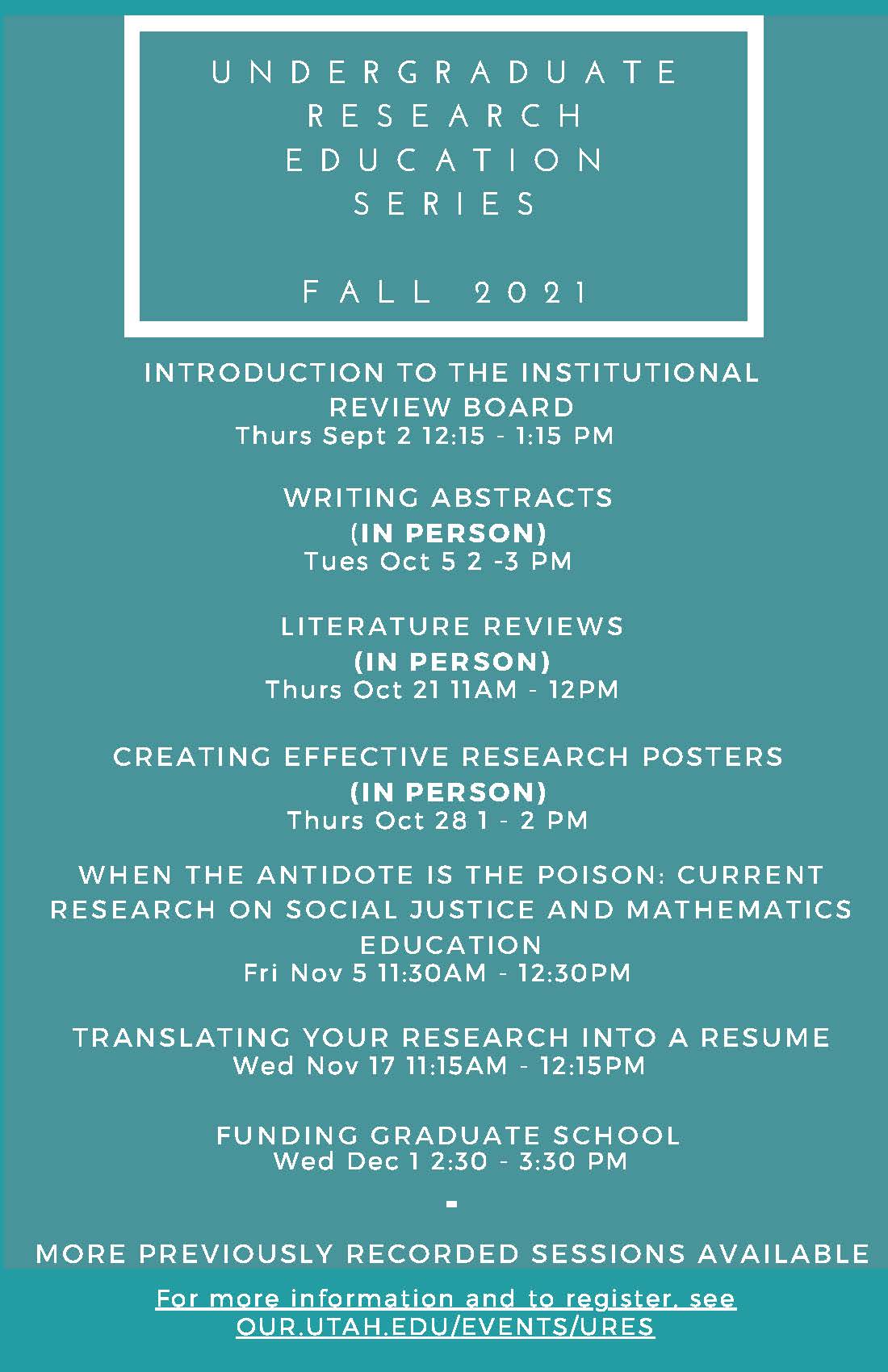 UNDERGRADUATE RESEARCH EDUCATION SERIES

FALL 2021

INTRODUCTION TO THE INSTITUTIONAL REVIEW BOARD
Thurs Sept 2 12:15 - 1:15 PM

WRITING ABSTRACTS
(IN PERSON)
Tues Oct 5 2 -3 PM

LITERATURE REVIEWS
(IN PERSON)
Thurs Oct 21 11AM - 12PM

CREATING EFFECTIVE RESEARCH POSTERS
(IN PERSON)
Thurs Oct 28 1 - 2 PM

WHEN THE ANTIDOTE IS THE POISON: CURRENT RESEARCH ON SOCIAL JUSTICE AND MATHEMATICS EDUCATION
Fri Nov 5 11:30AM - 12:30PM

TRANSLATING YOUR RESEARCH INTO A RESUME
Wed Nov 17 11:15AM - 12:15PM

FUNDING GRADUATE SCHOOL
Wed Dec 1 2:30 - 3:30 PM

-

MORE PREVIOUSLY RECORDED SESSIONS AVAILABLE

For more information and to register, see
OUR.UTAH.EDU/EVENTS/URES